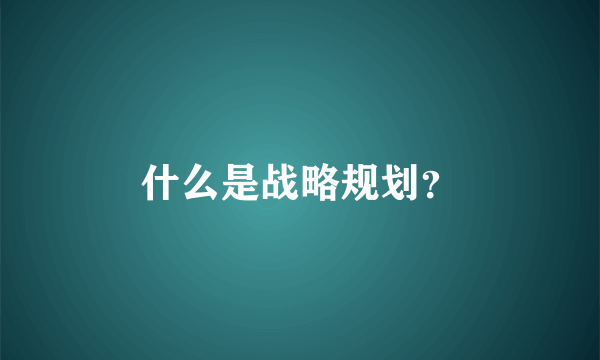 什么是战略规划?